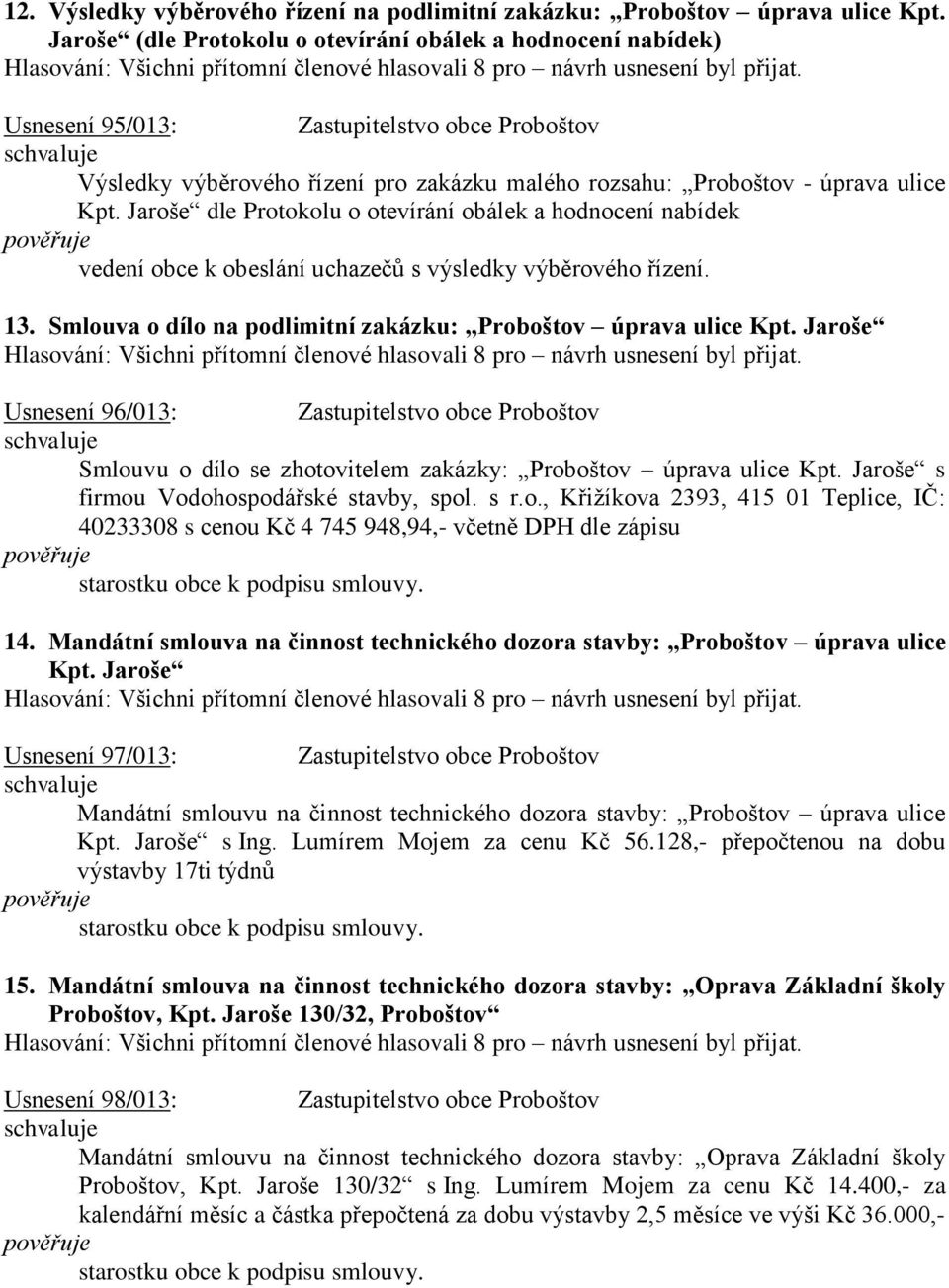 12. Výsledky výběrového řízení na podlimitní zakázku: „Proboštov – úprava ulice Kpt. Jaroše“ (dle Protokolu o otevírání obálek a hodnocení nabídek)
Hlasování: Všichni přítomní členové hlasovali 8 pro – návrh usnesení byl přijat.

Usnesení 95/013: Zastupitelstvo obce Proboštov
schvaluje
Výsledky výběrového řízení pro zakázku malého rozsahu: „Proboštov - úprava ulice Kpt. Jaroše“ dle Protokolu o otevírání obálek a hodnocení nabídek
pověřuje
vedení obce k obeslání uchazečů s výsledky výběrového řízení.

13. Smlouva o dílo na podlimitní zakázku: „Proboštov – úprava ulice Kpt. Jaroše“
Hlasování: Všichni přítomní členové hlasovali 8 pro – návrh usnesení byl přijat.

Usnesení 96/013: Zastupitelstvo obce Proboštov
schvaluje
Smlouvu o dílo se zhotovitelem zakázky: „Proboštov – úprava ulice Kpt. Jaroše“ s firmou Vodohospodářské stavby, spol. s r.o., Křižíkova 2393, 415 01 Teplice, IČ: 40233308 s cenou Kč 4 745 948,94,- včetně DPH dle zápisu
pověřuje
starostku obce k podpisu smlouvy.

14. Mandátní smlouva na činnost technického dozora stavby: „Proboštov – úprava ulice Kpt. Jaroše“
Hlasování: Všichni přítomní členové hlasovali 8 pro – návrh usnesení byl přijat.

Usnesení 97/013: Zastupitelstvo obce Proboštov
schvaluje
Mandátní smlouvu na činnost technického dozora stavby: „Proboštov – úprava ulice Kpt. Jaroše“ s Ing. Lumírem Mojem za cenu Kč 56.128,- přepočtenou na dobu výstavby 17ti týdnů
pověřuje
starostku obce k podpisu smlouvy.

15. Mandátní smlouva na činnost technického dozora stavby: „Oprava Základní školy Proboštov, Kpt. Jaroše 130/32, Proboštov“
Hlasování: Všichni přítomní členové hlasovali 8 pro – návrh usnesení byl přijat.

Usnesení 98/013: Zastupitelstvo obce Proboštov
schvaluje
Mandátní smlouvu na činnost technického dozora stavby: „Oprava Základní školy Proboštov, Kpt. Jaroše 130/32“ s Ing. Lumírem Mojem za cenu Kč 14.400,- za kalendářní měsíc a částka přepočtená za dobu výstavby 2,5 měsíce ve výši Kč 36.000,-
pověřuje
starostku obce k podpisu smlouvy.